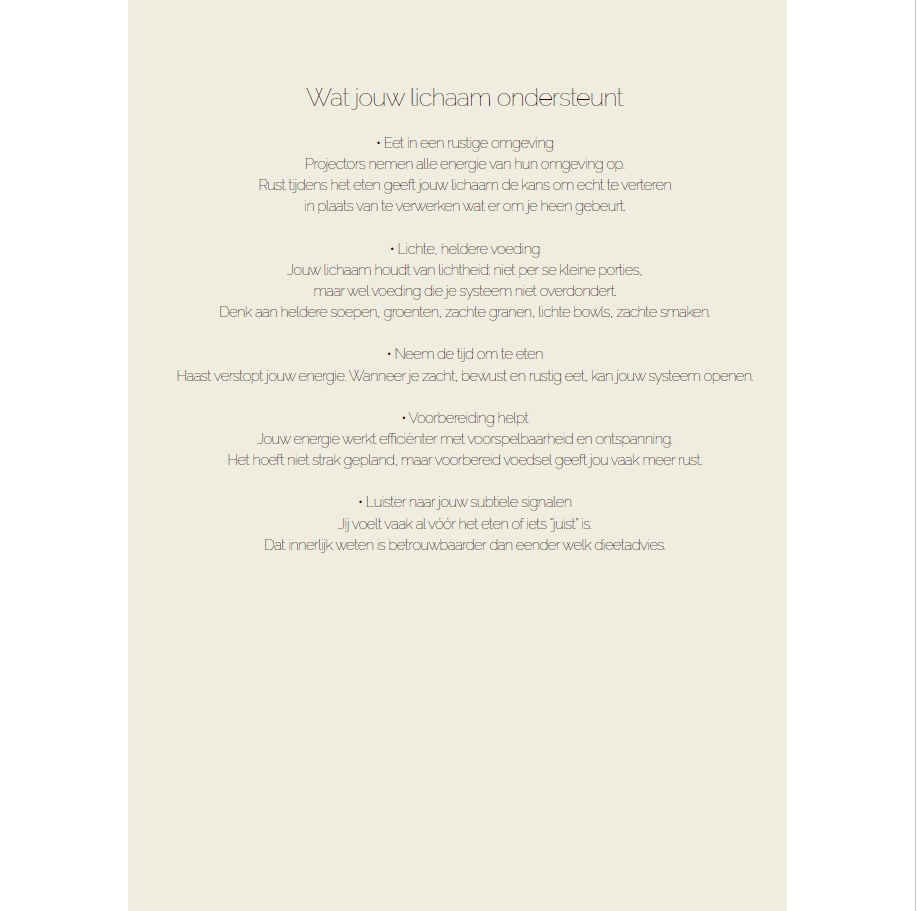 Wat jouw lichaam ondersteunt

• Eet in een rustige omgeving
Projectors nemen alle energie van hun omgeving op.
Rust tijdens het eten geeft jouw lichaam de kans om echt te verteren
in plaats van te verwerken wat er om je heen gebeurt.

• Lichte, heldere voeding
Jouw lichaam houdt van lichtheid: niet per se kleine porties,
maar wel voeding die je systeem niet overdondert.
Denk aan heldere soepen, groenten, zachte granen, lichte bowls, zachte smaken.

• Neem de tijd om te eten
Haast verstopt jouw energie. Wanneer je zacht, bewust en rustig eet, kan jouw systeem openen.

• Voorbereiding helpt
Jouw energie werkt efficiënter met voorspelbaarheid en ontspanning.
Het hoeft niet strak gepland, maar voorbereid voedsel geeft jou vaak meer rust.

• Luister naar jouw subtiele signalen
Jij voelt vaak al vóór het eten of iets "juist" is.
Dat innerlijk weten is betrouwbaarder dan eender welk dieetadvies.